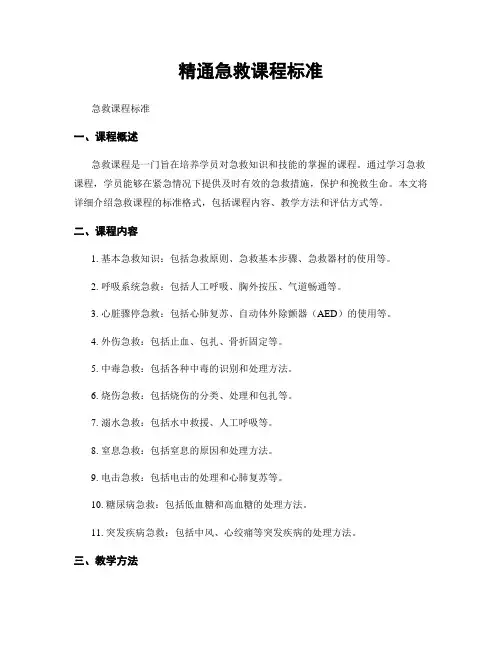 精通急救课程标准

急救课程标准

一、课程概述

急救课程是一门旨在培养学员对急救知识和技能的掌握的课程。通过学习急救课程，学员能够在紧急情况下提供及时有效的急救措施，保护和挽救生命。本文将详细介绍急救课程的标准格式，包括课程内容、教学方法和评估方式等。

二、课程内容

1. 基本急救知识：包括急救原则、急救基本步骤、急救器材的使用等。

2. 呼吸系统急救：包括人工呼吸、胸外按压、气道畅通等。

3. 心脏骤停急救：包括心肺复苏、自动体外除颤器（AED）的使用等。

4. 外伤急救：包括止血、包扎、骨折固定等。

5. 中毒急救：包括各种中毒的识别和处理方法。

6. 烧伤急救：包括烧伤的分类、处理和包扎等。

7. 溺水急救：包括水中救援、人工呼吸等。

8. 窒息急救：包括窒息的原因和处理方法。

9. 电击急救：包括电击的处理和心肺复苏等。

10. 糖尿病急救：包括低血糖和高血糖的处理方法。

11. 突发疾病急救：包括中风、心绞痛等突发疾病的处理方法。

三、教学方法